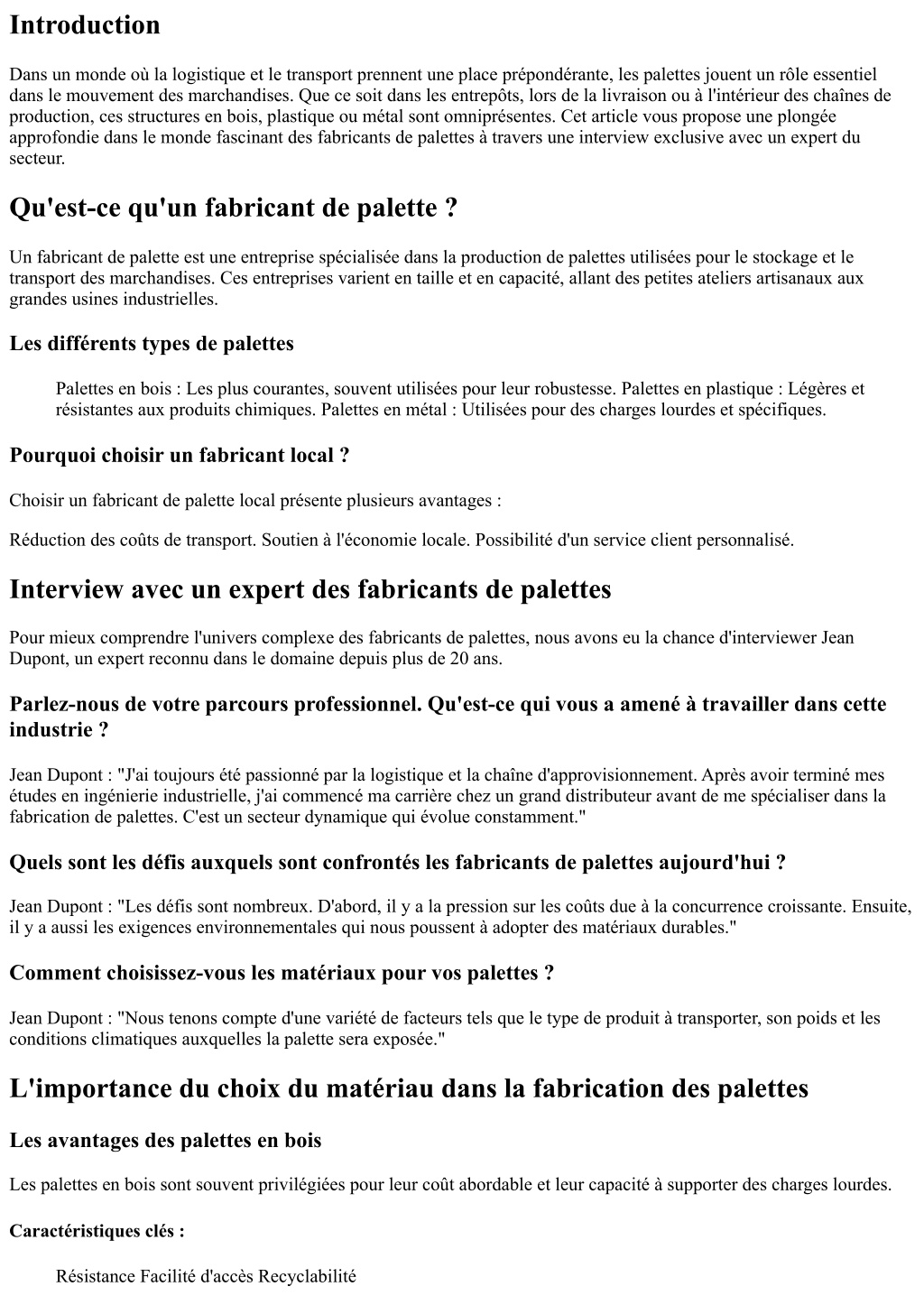 Introduction

Dans un monde où la logistique et le transport prennent une place prépondérante, les palettes jouent un rôle essentiel dans le mouvement des marchandises. Que ce soit dans les entrepôts, lors de la livraison ou à l'intérieur des chaînes de production, ces structures en bois, plastique ou métal sont omniprésentes. Cet article vous propose une plongée approfondie dans le monde fascinant des fabricants de palettes à travers une interview exclusive avec un expert du secteur.

Qu'est-ce qu'un fabricant de palette ?

Un fabricant de palette est une entreprise spécialisée dans la production de palettes utilisées pour le stockage et le transport des marchandises. Ces entreprises varient en taille et en capacité, allant des petites ateliers artisanaux aux grandes usines industrielles.

Les différents types de palettes

Palettes en bois : Les plus courantes, souvent utilisées pour leur robustesse. Palettes en plastique : Légères et résistantes aux produits chimiques. Palettes en métal : Utilisées pour des charges lourdes et spécifiques.

Pourquoi choisir un fabricant local ?

Choisir un fabricant de palette local présente plusieurs avantages :

Réduction des coûts de transport. Soutien à l'économie locale. Possibilité d'un service client personnalisé.

Interview avec un expert des fabricants de palettes

Pour mieux comprendre l'univers complexe des fabricants de palettes, nous avons eu la chance d'interviewer Jean Dupont, un expert reconnu dans le domaine depuis plus de 20 ans.

Parlez-nous de votre parcours professionnel. Qu'est-ce qui vous a amené à travailler dans cette industrie ?

Jean Dupont : "J'ai toujours été passionné par la logistique et la chaîne d'approvisionnement. Après avoir terminé mes études en ingénierie industrielle, j'ai commencé ma carrière chez un grand distributeur avant de me spécialiser dans la fabrication de palettes. C'est un secteur dynamique qui évolue constamment."

Quels sont les défis auxquels sont confrontés les fabricants de palettes aujourd'hui ?

Jean Dupont : "Les défis sont nombreux. D'abord, il y a la pression sur les coûts due à la concurrence croissante. Ensuite, il y a aussi les exigences environnementales qui nous poussent à adopter des matériaux durables."

Comment choisissez-vous les matériaux pour vos palettes ?

Jean Dupont : "Nous tenons compte d'une variété de facteurs tels que le type de produit à transporter, son poids et les conditions climatiques auxquelles la palette sera exposée."

L'importance du choix du matériau dans la fabrication des palettes

Les avantages des palettes en bois

Les palettes en bois sont souvent privilégiées pour leur coût abordable et leur capacité à supporter des charges lourdes.

Caractéristiques clés :

Résistance Facilité d'accès Recyclabilité